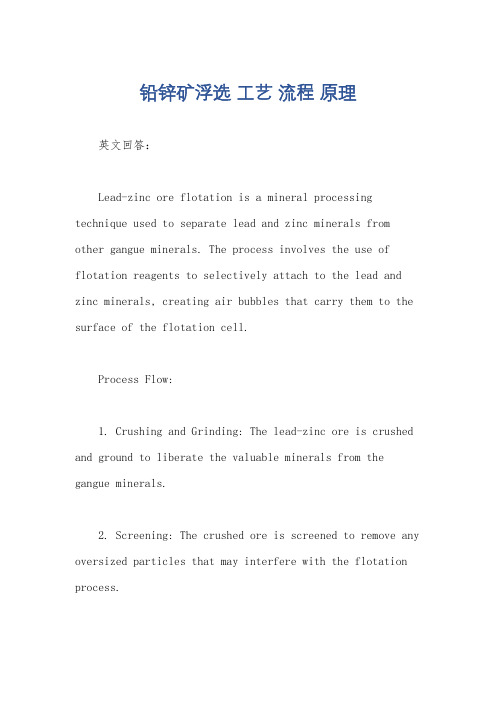 铅锌矿浮选 工艺 流程 原理

英文回答：

Lead-zinc ore flotation is a mineral processing technique used to separate lead and zinc minerals from other gangue minerals. The process involves the use of flotation reagents to selectively attach to the lead and zinc minerals, creating air bubbles that carry them to the surface of the flotation cell.

Process Flow:

1. Crushing and Grinding: The lead-zinc ore is crushed and ground to liberate the valuable minerals from the gangue minerals.

2. Screening: The crushed ore is screened to remove any oversized particles that may interfere with the flotation process.